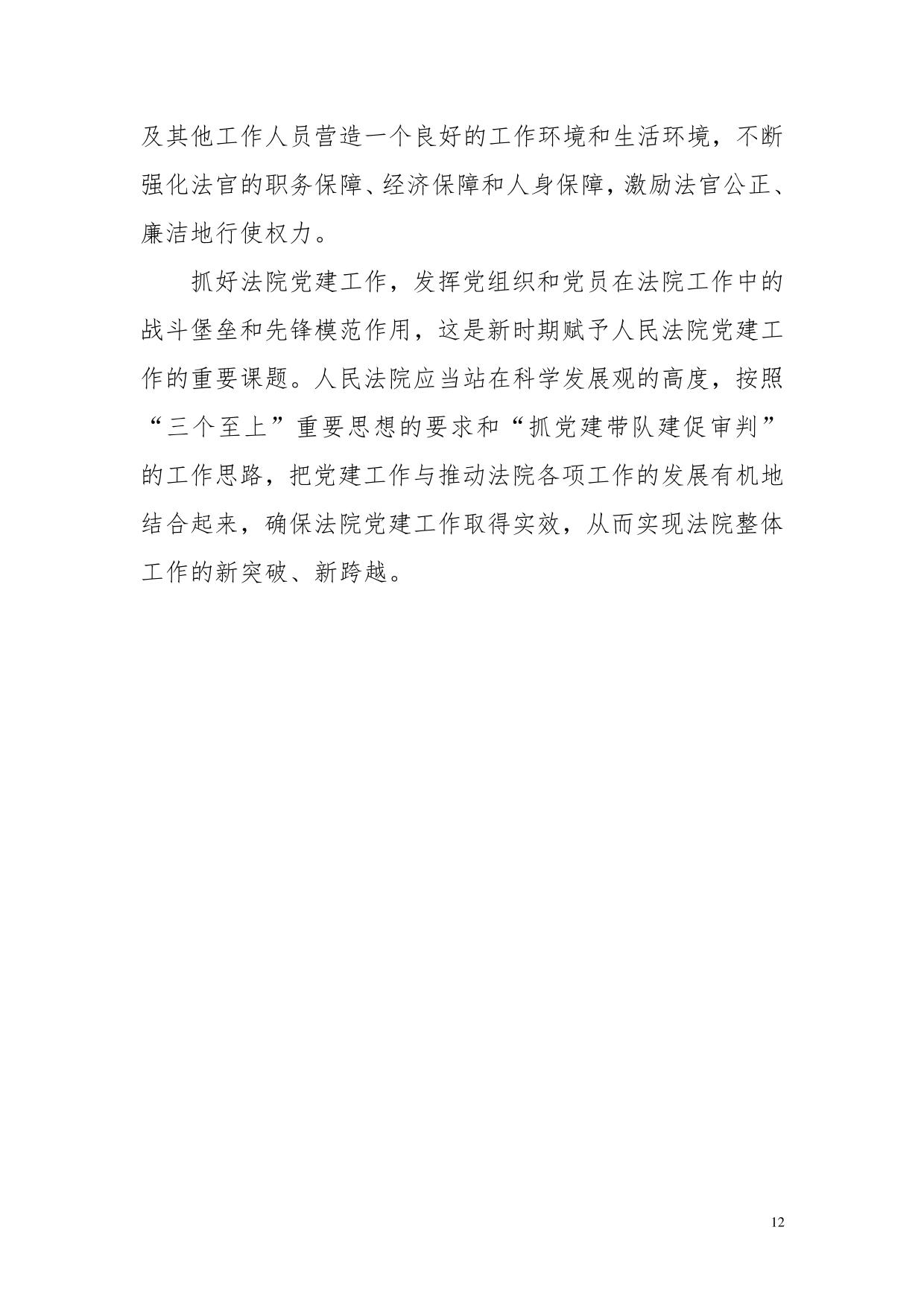 及其他工作人员营造一个良好的工作环境和生活环境，不断强化法官的职务保障、经济保障和人身保障，激励法官公正、廉洁地行使权力。

抓好法院党建工作，发挥党组织和党员在法院工作中的战斗堡垒和先锋模范作用，这是新时期赋予人民法院党建工作的重要课题。人民法院应当站在科学发展观的高度，按照“三个至上”重要思想的要求和“抓党建带队建促审判”的工作思路，把党建工作与推动法院各项工作的发展有机地结合起来，确保法院党建工作取得实效，从而实现法院整体工作的新突破、新跨越。

12